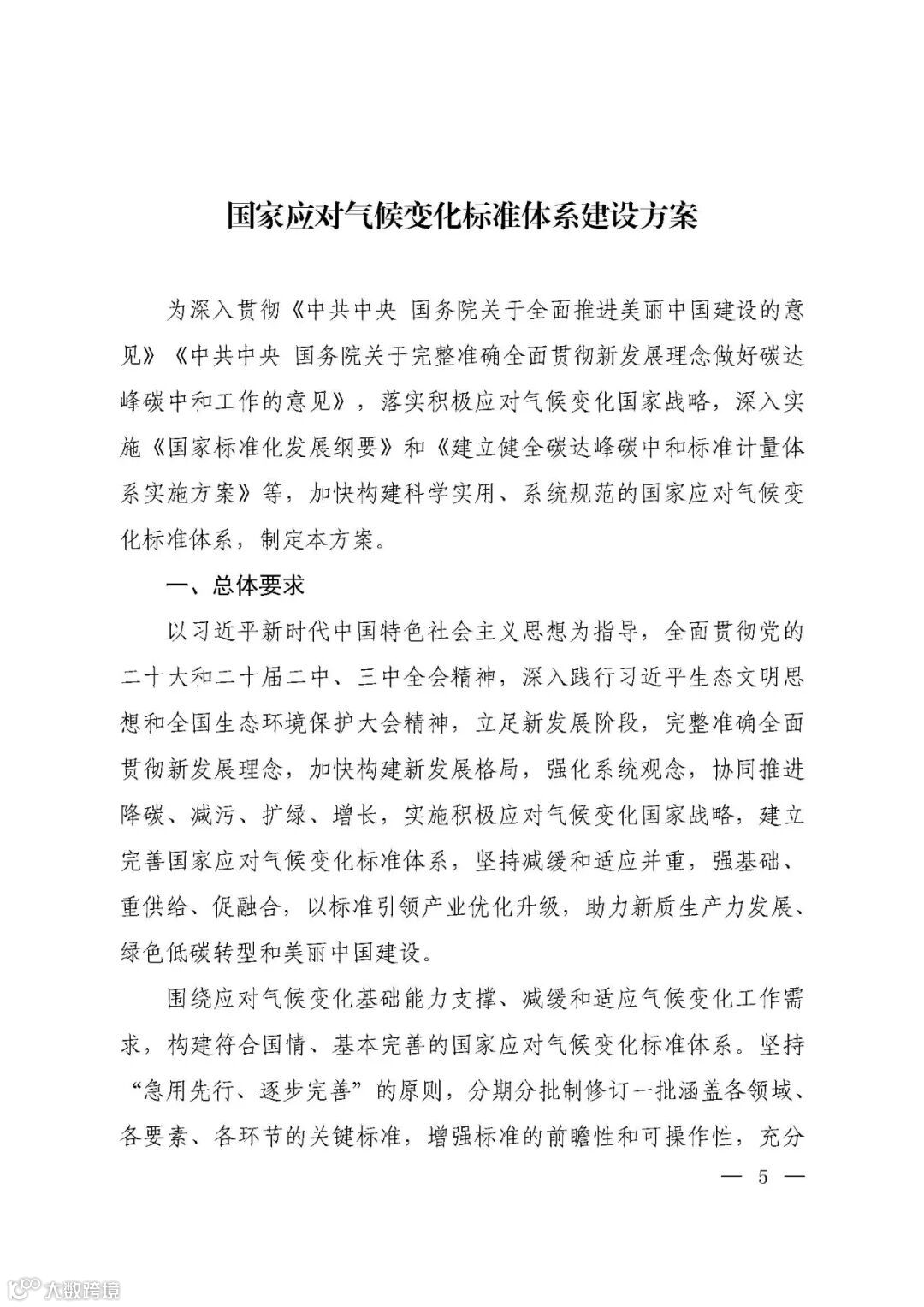 国家应对气候变化标准体系建设方案

为深入贯彻《中共中央 国务院关于全面推进美丽中国建设的意见》《中共中央 国务院关于完整准确全面贯彻新发展理念做好碳达峰碳中和工作的意见》，落实积极应对气候变化国家战略，深入实施《国家标准化发展纲要》和《建立健全碳达峰碳中和标准计量体系实施方案》等，加快构建科学实用、系统规范的国家应对气候变化标准体系，制定本方案。

一、总体要求

以习近平新时代中国特色社会主义思想为指导，全面贯彻党的二十大和二十届二中、三中全会精神，深入践行习近平生态文明思想和全国生态环境保护大会精神，立足新发展阶段，完整准确全面贯彻新发展理念，加快构建新发展格局，强化系统观念，协同推进降碳、减污、扩绿、增长，实施积极应对气候变化国家战略，建立完善国家应对气候变化标准体系，坚持减缓和适应并重，强基础、重供给、促融合，以标准引领产业优化升级，助力新质生产力发展、绿色低碳转型和美丽中国建设。

围绕应对气候变化基础能力支撑、减缓和适应气候变化工作需求，构建符合国情、基本完善的国家应对气候变化标准体系。坚持“急用先行、逐步完善”的原则，分期分批制修订一批涵盖各领域、各要素、各环节的关键标准，增强标准的前瞻性和可操作性，充分

— 5 —

大数跨境